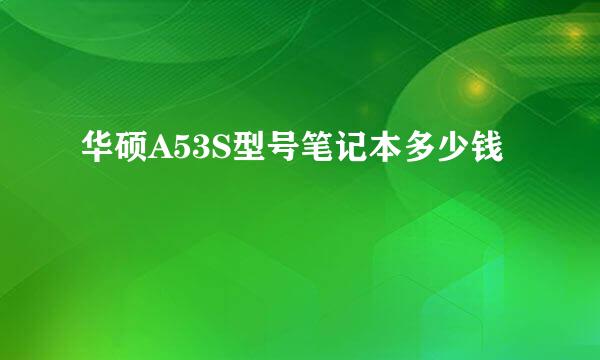 华硕A53S型号笔记本多少钱